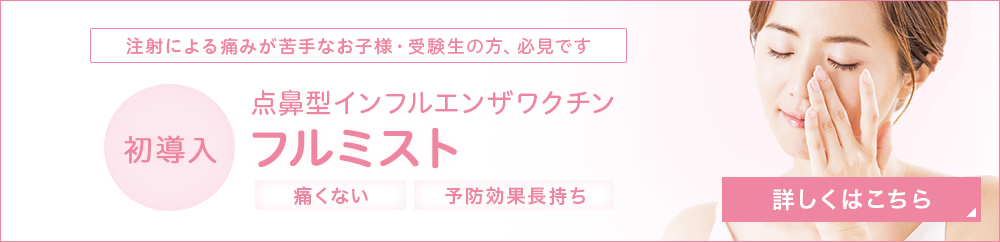 注射による痛みが苦手なお子様・受験生の方、必見です

初導入

点鼻型インフルエンザワクチン

フルミスト

痛くない

予防効果長持ち

詳しくはこちら